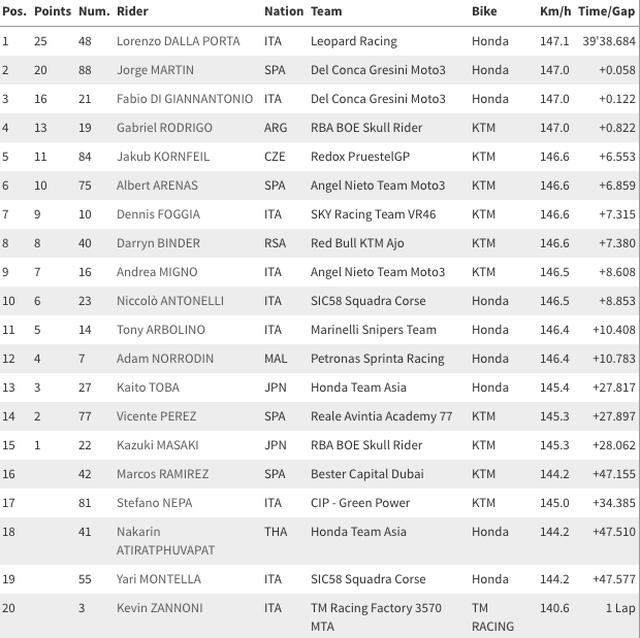 | Pos. | Points | Num. | Rider | Nation | Team | Bike | Km/h | Time/Gap |
|---|---|---|---|---|---|---|---|---|
| 1 | 25 | 48 | Lorenzo DALLA PORTA | ITA | Leopard Racing | Honda | 147.1 | 39'38.684 |
| 2 | 20 | 88 | Jorge MARTIN | SPA | Del Conca Gresini Moto3 | Honda | 147.0 | +0.058 |
| 3 | 16 | 21 | Fabio DI GIANNANTONIO | ITA | Del Conca Gresini Moto3 | Honda | 147.0 | +0.122 |
| 4 | 13 | 19 | Gabriel RODRIGO | ARG | RBA BOE Skull Rider | KTM | 147.0 | +0.822 |
| 5 | 11 | 84 | Jakub KORNFEIL | CZE | Redox PruestelGP | KTM | 146.6 | +6.553 |
| 6 | 10 | 75 | Albert ARENAS | SPA | Angel Nieto Team Moto3 | KTM | 146.6 | +6.859 |
| 7 | 9 | 10 | Dennis FOGGIA | ITA | SKY Racing Team VR46 | KTM | 146.6 | +7.315 |
| 8 | 8 | 40 | Darryn BINDER | RSA | Red Bull KTM Ajo | KTM | 146.6 | +7.380 |
| 9 | 7 | 16 | Andrea MIGNO | ITA | Angel Nieto Team Moto3 | KTM | 146.5 | +8.608 |
| 10 | 6 | 23 | Niccolò ANTONELLI | ITA | SIC58 Squadra Corse | Honda | 146.5 | +8.853 |
| 11 | 5 | 14 | Tony ARBOLINO | ITA | Marinelli Snipers Team | Honda | 146.4 | +10.408 |
| 12 | 4 | 7 | Adam NORRODIN | MAL | Petronas Sprinta Racing | Honda | 146.4 | +10.783 |
| 13 | 3 | 27 | Kaito TOBA | JPN | Honda Team Asia | Honda | 145.4 | +27.817 |
| 14 | 2 | 77 | Vicente PEREZ | SPA | Reale Avintia Academy 77 | KTM | 145.3 | +27.897 |
| 15 | 1 | 22 | Kazuki MASAKI | JPN | RBA BOE Skull Rider | KTM | 145.3 | +28.062 |
| 16 | | 42 | Marcos RAMIREZ | SPA | Bester Capital Dubai | KTM | 144.2 | +47.155 |
| 17 | | 81 | Stefano NEPA | ITA | CIP - Green Power | KTM | 145.0 | +34.385 |
| 18 | | 41 | Nakarin ATIRATPHUVAPAT | THA | Honda Team Asia | Honda | 144.2 | +47.510 |
| 19 | | 55 | Yari MONTELLA | ITA | SIC58 Squadra Corse | Honda | 144.2 | +47.577 |
| 20 | | 3 | Kevin ZANNONI | ITA | TM Racing Factory 3570 MTA | TM RACING | 140.6 | 1 Lap |